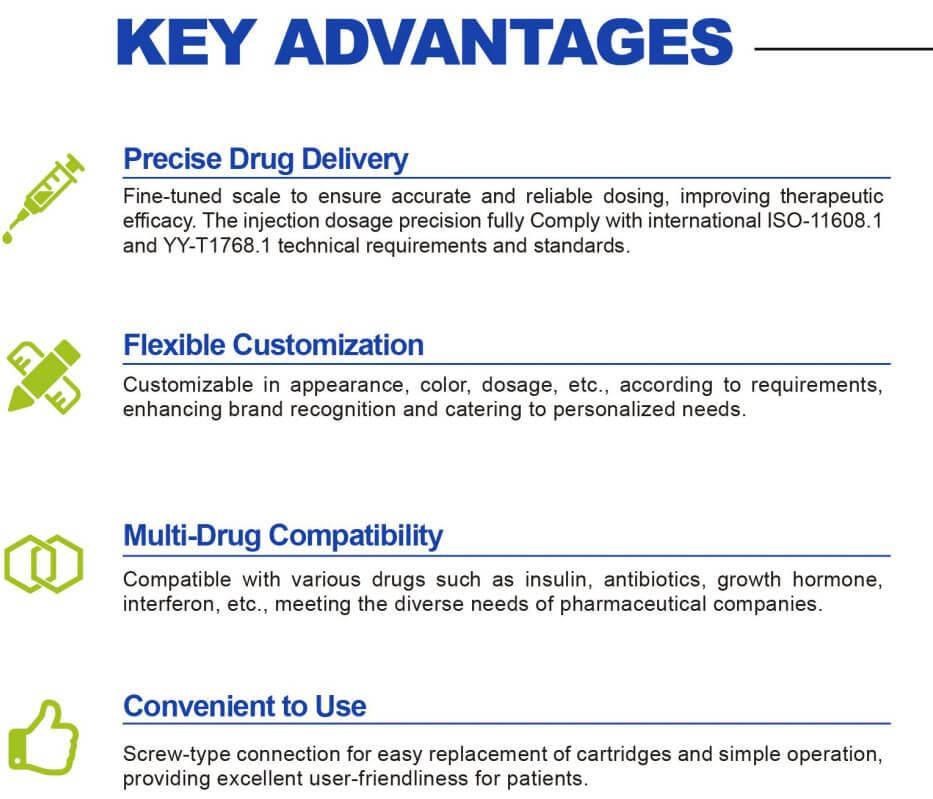 KEY ADVANTAGES

Precise Drug Delivery

Fine-tuned scale to ensure accurate and reliable dosing, improving therapeutic efficacy. The injection dosage precision fully Comply with international ISO-11608.1 and YY-T1768.1 technical requirements and standards.

Flexible Customization

Customizable in appearance, color, dosage, etc., according to requirements, enhancing brand recognition and catering to personalized needs.

Multi-Drug Compatibility

Compatible with various drugs such as insulin, antibiotics, growth hormone, interferon, etc., meeting the diverse needs of pharmaceutical companies.

Convenient to Use

Screw-type connection for easy replacement of cartridges and simple operation, providing excellent user-friendliness for patients.